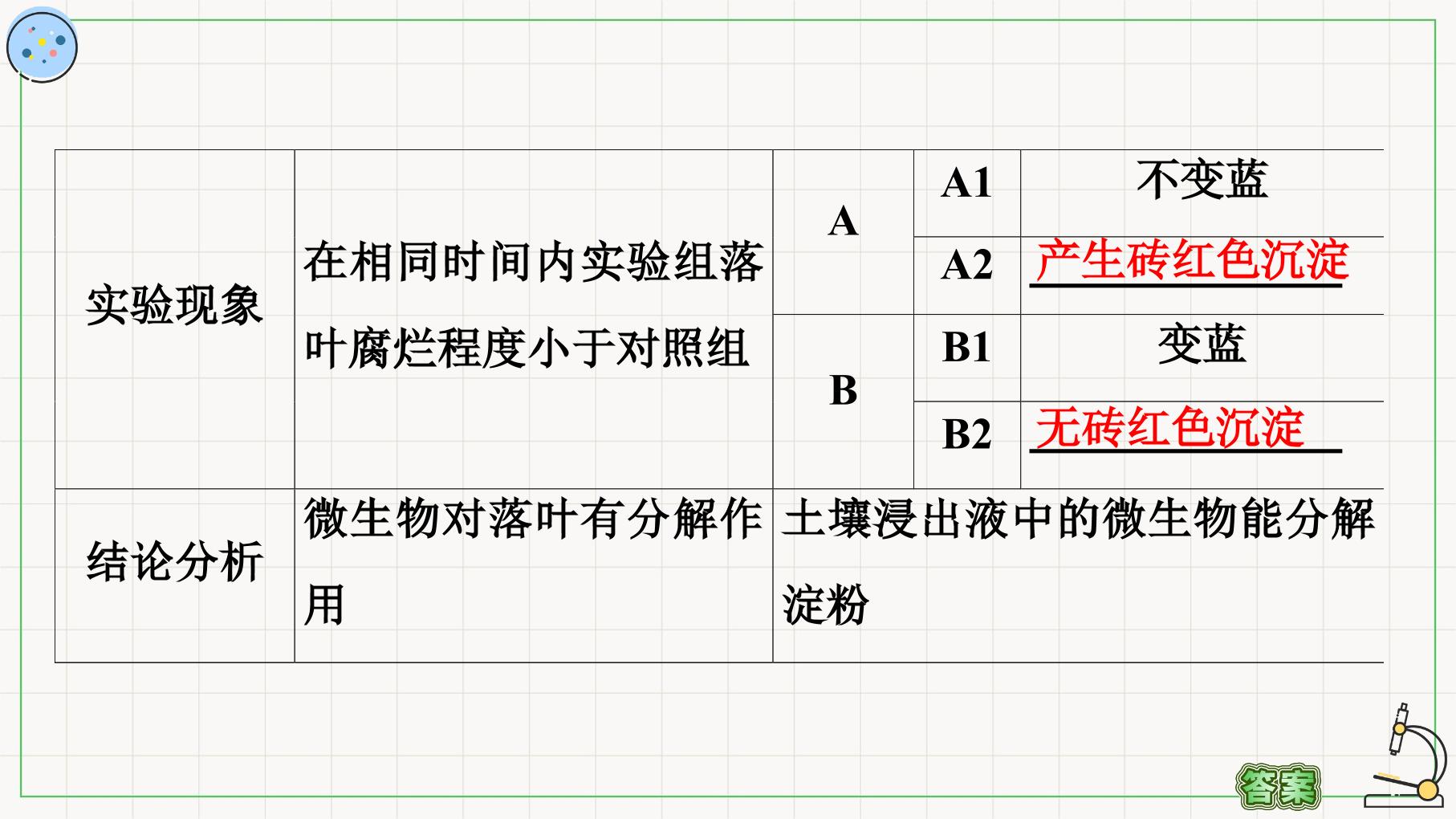 | 实验现象 | 在相同时间内实验组落叶腐烂程度小于对照组 | A | A1 | 不变蓝 |
|---|---|---|---|---|
| | | | A2 | 产生砖红色沉淀 |
| | | B | B1 | 变蓝 |
| | | | B2 | 无砖红色沉淀 |
| 结论分析 | 微生物对落叶有分解作用 | 土壤浸出液中的微生物能分解淀粉 | | |

答案